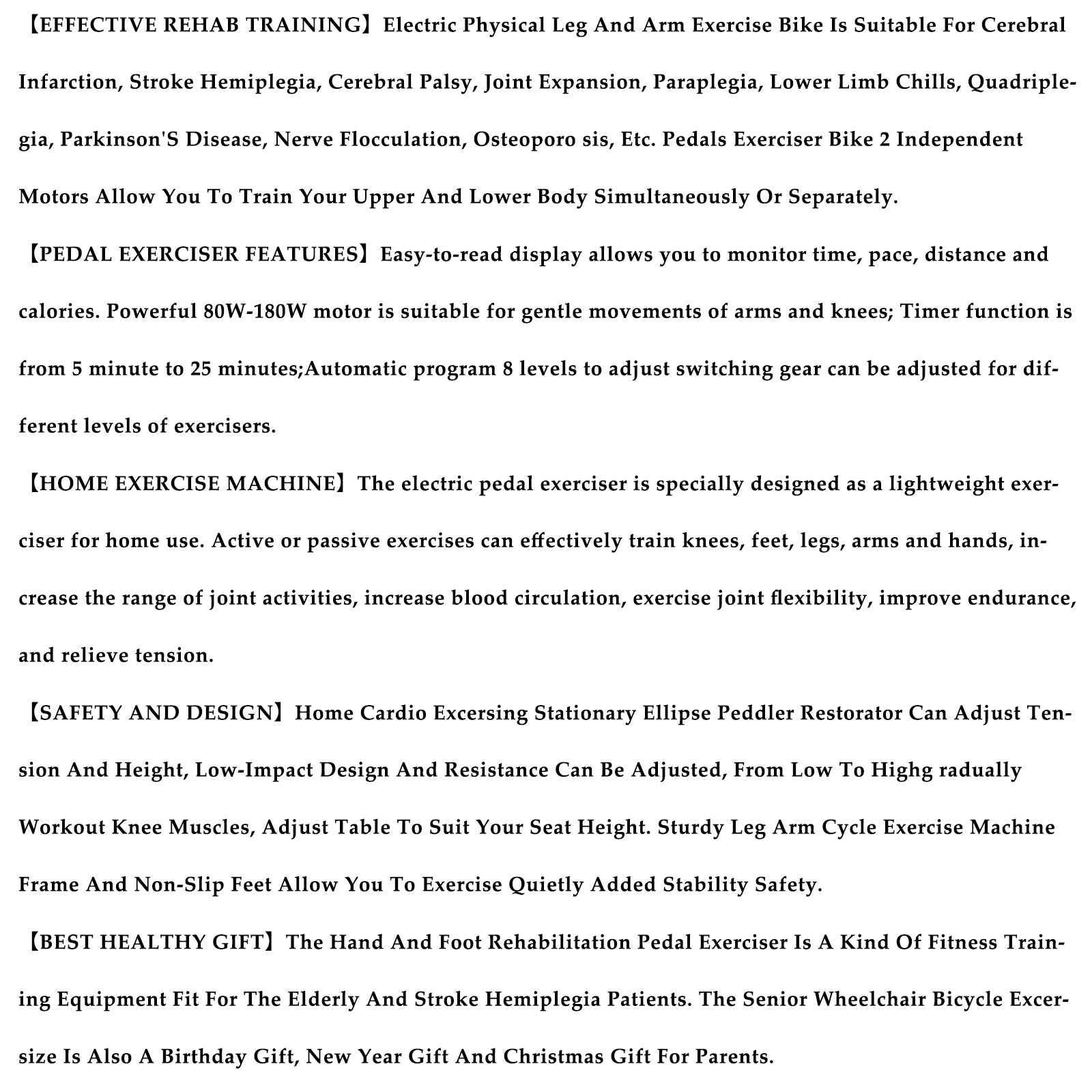 【EFFECTIVE REHAB TRAINING】Electric Physical Leg And Arm Exercise Bike Is Suitable For Cerebral Infarction, Stroke Hemiplegia, Cerebral Palsy, Joint Expansion, Paraplegia, Lower Limb Chills, Quadriplegia, Parkinson'S Disease, Nerve Flocculation, Osteoporo sis, Etc. Pedals Exerciser Bike 2 Independent Motors Allow You To Train Your Upper And Lower Body Simultaneously Or Separately.

【PEDAL EXERCISER FEATURES】Easy-to-read display allows you to monitor time, pace, distance and calories. Powerful 80W-180W motor is suitable for gentle movements of arms and knees; Timer function is from 5 minute to 25 minutes;Automatic program 8 levels to adjust switching gear can be adjusted for different levels of exercisers.

【HOME EXERCISE MACHINE】The electric pedal exerciser is specially designed as a lightweight exerciser for home use. Active or passive exercises can effectively train knees, feet, legs, arms and hands, increase the range of joint activities, increase blood circulation, exercise joint flexibility, improve endurance, and relieve tension.

【SAFETY AND DESIGN】Home Cardio Excersing Stationary Ellipse Peddler Restorator Can Adjust Tension And Height, Low-Impact Design And Resistance Can Be Adjusted, From Low To Highg radually Workout Knee Muscles, Adjust Table To Suit Your Seat Height. Sturdy Leg Arm Cycle Exercise Machine Frame And Non-Slip Feet Allow You To Exercise Quietly Added Stability Safety.

【BEST HEALTHY GIFT】The Hand And Foot Rehabilitation Pedal Exerciser Is A Kind Of Fitness Training Equipment Fit For The Elderly And Stroke Hemiplegia Patients. The Senior Wheelchair Bicycle Excersize Is Also A Birthday Gift, New Year Gift And Christmas Gift For Parents.